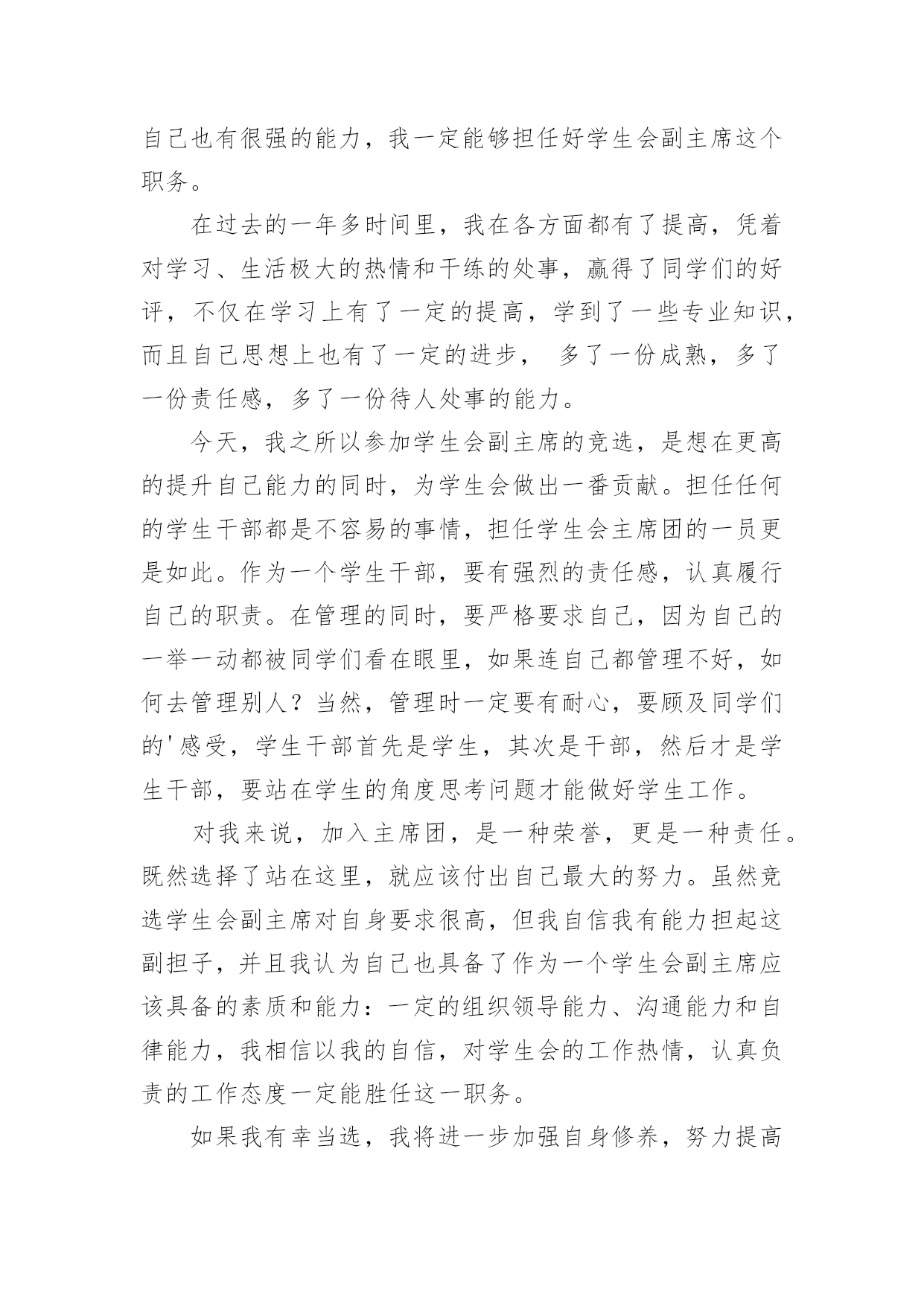 自己也有很强的能力，我一定能够担任好学生会副主席这个职务。

在过去的一年多时间里，我在各方面都有了提高，凭着对学习、生活极大的热情和干练的处事，赢得了同学们的好评，不仅在学习上有了一定的提高，学到了一些专业知识，而且自己思想上也有了一定的进步， 多了一份成熟，多了一份责任感，多了一份待人处事的能力。

今天，我之所以参加学生会副主席的竞选，是想在更高的提升自己能力的同时，为学生会做出一番贡献。担任任何的学生干部都是不容易的事情，担任学生会主席团的一员更是如此。作为一个学生干部，要有强烈的责任感，认真履行自己的职责。在管理的同时，要严格要求自己，因为自己的一举一动都被同学们看在眼里，如果连自己都管理不好，如何去管理别人？当然，管理时一定要有耐心，要顾及同学们的'感受，学生干部首先是学生，其次是干部，然后才是学生干部，要站在学生的角度思考问题才能做好学生工作。

对我来说，加入主席团，是一种荣誉，更是一种责任。既然选择了站在这里，就应该付出自己最大的努力。虽然竞选学生会副主席对自身要求很高，但我自信我有能力担起这副担子，并且我认为自己也具备了作为一个学生会副主席应该具备的素质和能力：一定的组织领导能力、沟通能力和自律能力，我相信以我的自信，对学生会的工作热情，认真负责的工作态度一定能胜任这一职务。

如果我有幸当选，我将进一步加强自身修养，努力提高